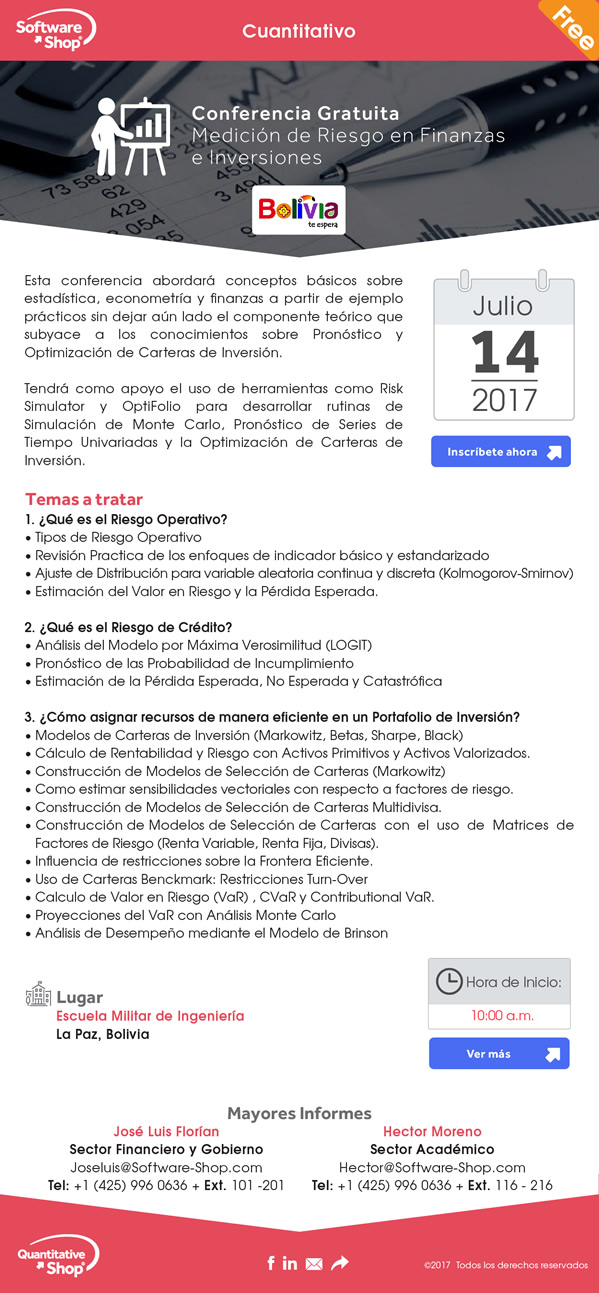 Software Shop

Cuantitativo

Free

Conferencia Gratuita
Medición de Riesgo en Finanzas e Inversiones

Bolivia
te espera

Esta conferencia abordará conceptos básicos sobre estadística, econometría y finanzas a partir de ejemplo prácticos sin dejar aún lado el componente teórico que subyace a los conocimientos sobre Pronóstico y Optimización de Carteras de Inversión.

Tendrá como apoyo el uso de herramientas como Risk Simulator y OptiFolio para desarrollar rutinas de Simulación de Monte Carlo, Pronóstico de Series de Tiempo Univariadas y la Optimización de Carteras de Inversión.

Julio
14
2017

Inscríbete ahora

Temas a tratar
1. ¿Qué es el Riesgo Operativo?
• Tipos de Riesgo Operativo
• Revisión Practica de los enfoques de indicador básico y estandarizado
• Ajuste de Distribución para variable aleatoria continua y discreta (Kolmogorov-Smirnov)
• Estimación del Valor en Riesgo y la Pérdida Esperada.

2. ¿Qué es el Riesgo de Crédito?
• Análisis del Modelo por Máxima Verosimilitud (LOGIT)
• Pronóstico de las Probabilidad de Incumplimiento
• Estimación de la Pérdida Esperada, No Esperada y Catastrófica

3. ¿Cómo asignar recursos de manera eficiente en un Portafolio de Inversión?
• Modelos de Carteras de Inversión (Markowitz, Betas, Sharpe, Black)
• Cálculo de Rentabilidad y Riesgo con Activos Primitivos y Activos Valorizados.
• Construcción de Modelos de Selección de Carteras (Markowitz)
• Como estimar sensibilidades vectoriales con respecto a factores de riesgo.
• Construcción de Modelos de Selección de Carteras Multidivisa.
• Construcción de Modelos de Selección de Carteras con el uso de Matrices de Factores de Riesgo (Renta Variable, Renta Fija, Divisas).
• Influencia de restricciones sobre la Frontera Eficiente.
• Uso de Carteras Benckmark: Restricciones Turn-Over
• Calculo de Valor en Riesgo (VaR) , CVaR y Contributional VaR.
• Proyecciones del VaR con Análisis Monte Carlo
• Análisis de Desempeño mediante el Modelo de Brinson

Lugar
Escuela Militar de Ingeniería
La Paz, Bolivia

Hora de Inicio:
10:00 a.m.

Ver más

Mayores Informes
José Luis Florían
Sector Financiero y Gobierno
Joseluis@Software-Shop.com
Tel: +1 (425) 996 0636 + Ext. 101 -201

Hector Moreno
Sector Académico
Hector@Software-Shop.com
Tel: +1 (425) 996 0636 + Ext. 116 - 216

Quantitative Shop

©2017 Todos los derechos reservados